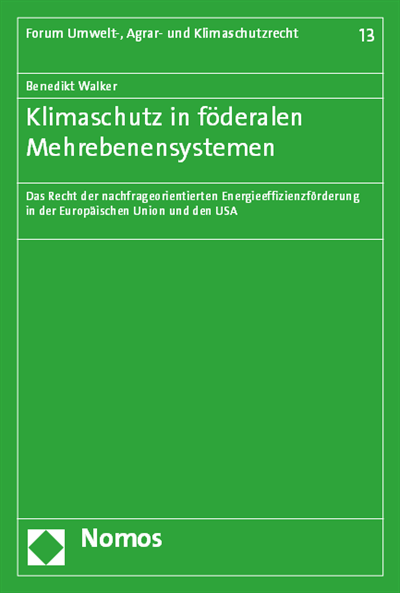 Forum Umwelt-, Agrar- und Klimaschutzrecht 13

Benedikt Walker

Klimaschutz in föderalen Mehrebenensystemen

Das Recht der nachfrageorientierten Energieeffizienzförderung in der Europäischen Union und den USA

Nomos